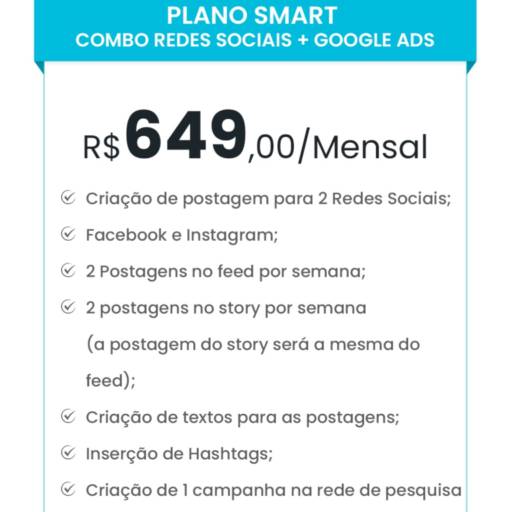 PLANO SMART
COMBO REDES SOCIAIS + GOOGLE ADS

R$ 649,00/Mensal

Criação de postagem para 2 Redes Sociais;

Facebook e Instagram;

2 Postagens no feed por semana;

2 postagens no story por semana (a postagem do story será a mesma do feed);

Criação de textos para as postagens;

Inserção de Hashtags;

Criação de 1 campanha na rede de pesquisa